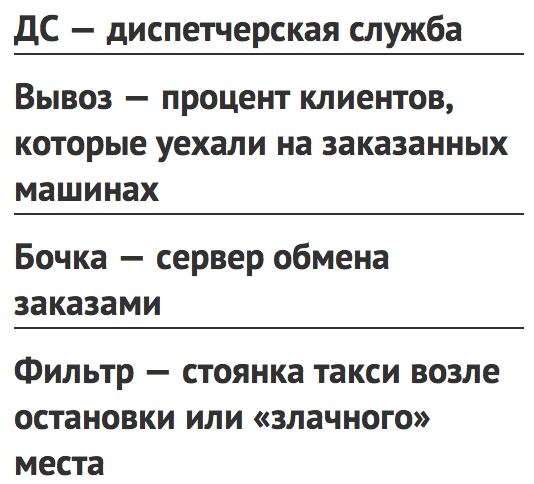 ДС — диспетчерская служба

Вывоз — процент клиентов, которые уехали на заказанных машинах

Бочка — сервер обмена заказами

Фильтр — стоянка такси возле остановки или «злачного» места